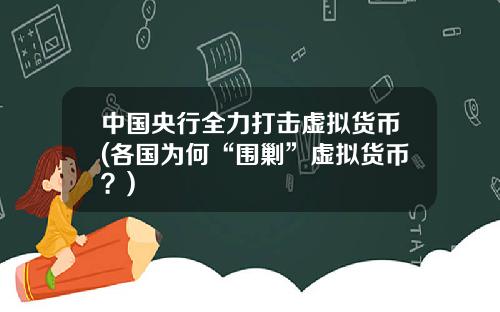 中国央行全力打击虚拟货币(各国为何“围剿”虚拟货币？)

STAT